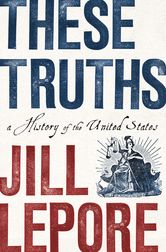 THESE TRUTHS

a History of the United States

JILL LEPORE